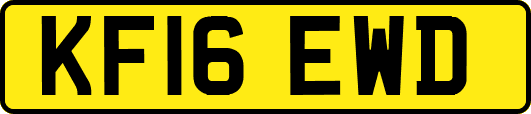 KF16 EWD